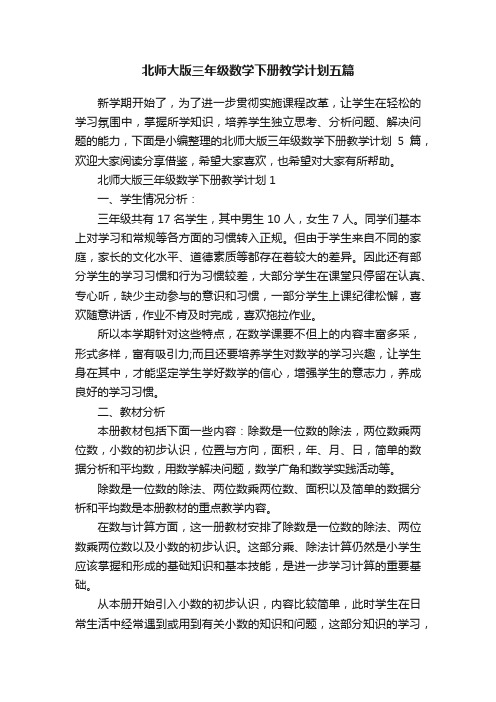 北师大版三年级数学下册教学计划五篇

新学期开始了，为了进一步贯彻实施课程改革，让学生在轻松的学习氛围中，掌握所学知识，培养学生独立思考、分析问题、解决问题的能力，下面是小编整理的北师大版三年级数学下册教学计划 5 篇，欢迎大家阅读分享借鉴，希望大家喜欢，也希望对大家有所帮助。

北师大版三年级数学下册教学计划 1

一、学生情况分析：

三年级共有 17 名学生，其中男生 10 人，女生 7 人。同学们基本上对学习和常规等各方面的习惯转入正规。但由于学生来自不同的家庭，家长的文化水平、道德素质等都存在着较大的差异。因此还有部分学生的学习习惯和行为习惯较差，大部分学生在课堂只停留在认真、专心听，缺少主动参与的意识和习惯，一部分学生上课纪律松懈，喜欢随意讲话，作业不肯及时完成，喜欢拖拉作业。

所以本学期针对这些特点，在数学课要不但上的内容丰富多采，形式多样，富有吸引力;而且还要培养学生对数学的学习兴趣，让学生身在其中，才能坚定学生学好数学的信心，增强学生的意志力，养成良好的学习习惯。

二、教材分析

本册教材包括下面一些内容：除数是一位数的除法，两位数乘两位数，小数的初步认识，位置与方向，面积，年、月、日，简单的数据分析和平均数，用数学解决问题，数学广角和数学实践活动等。

除数是一位数的除法、两位数乘两位数、面积以及简单的数据分析和平均数是本册教材的重点教学内容。

在数与计算方面，这一册教材安排了除数是一位数的除法、两位数乘两位数以及小数的初步认识。这部分乘、除法计算仍然是小学生应该掌握和形成的基础知识和基本技能，是进一步学习计算的重要基础。

从本册开始引入小数的初步认识，内容比较简单，此时学生在日常生活中经常遇到或用到有关小数的知识和问题，这部分知识的学习，